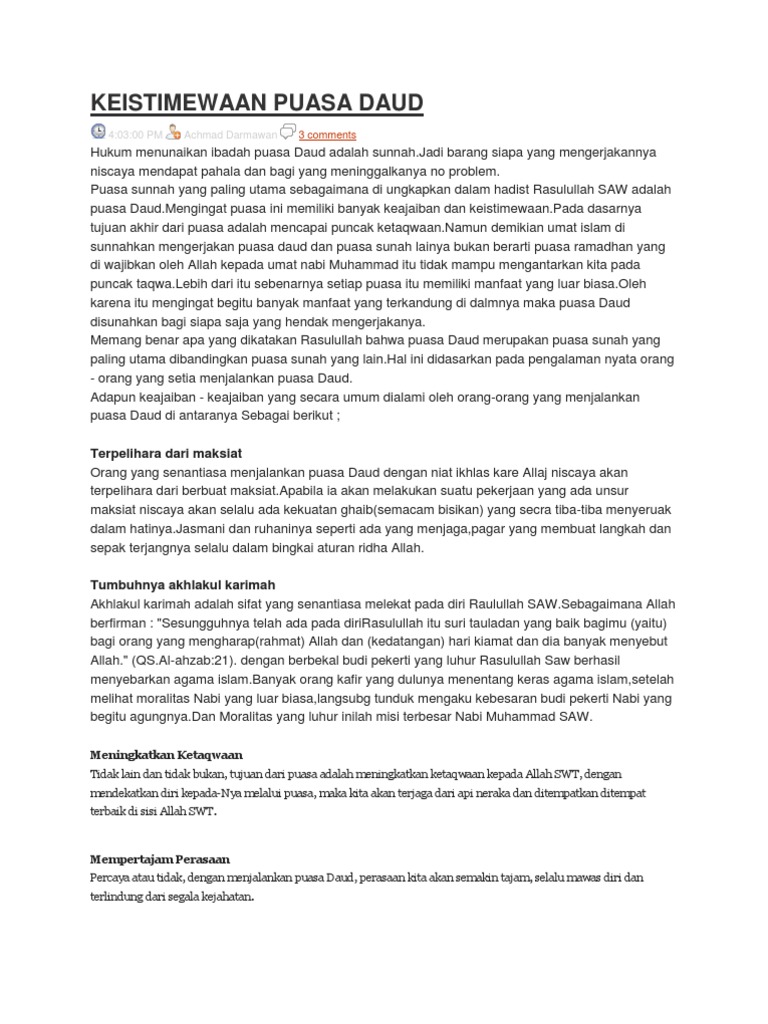 KEISTIMEWAAN PUASA DAUD

4:03:00 PM Achmad Darmawan 3 comments

Hukum menunaikan ibadah puasa Daud adalah sunnah.Jadi barang siapa yang mengerjakannya niscaya mendapat pahala dan bagi yang meninggalkanya no problem.
Puasa sunnah yang paling utama sebagaimana di ungkapkan dalam hadist Rasulullah SAW adalah puasa Daud.Mengingat puasa ini memiliki banyak keajaiban dan keistimewaan.Pada dasarnya tujuan akhir dari puasa adalah mencapai puncak ketaqwaan.Namun demikian umat islam di sunnahkan mengerjakan puasa daud dan puasa sunah lainya bukan berarti puasa ramadhan yang di wajibkan oleh Allah kepada umat nabi Muhammad itu tidak mampu mengantarkan kita pada puncak taqwa.Lebih dari itu sebenarnya setiap puasa itu memiliki manfaat yang luar biasa.Oleh karena itu mengingat begitu banyak manfaat yang terkandung di dalmnya maka puasa Daud disunahkan bagi siapa saja yang hendak mengerjakanya.
Memang benar apa yang dikatakan Rasulullah bahwa puasa Daud merupakan puasa sunah yang paling utama dibandingkan puasa sunah yang lain.Hal ini didasarkan pada pengalaman nyata orang - orang yang setia menjalankan puasa Daud.
Adapun keajaiban - keajaiban yang secara umum dialami oleh orang-orang yang menjalankan puasa Daud di antaranya Sebagai berikut ;

Terpelihara dari maksiat
Orang yang senantiasa menjalankan puasa Daud dengan niat ikhlas kare Allaj niscaya akan terpelihara dari berbuat maksiat.Apabila ia akan melakukan suatu pekerjaan yang ada unsur maksiat niscaya akan selalu ada kekuatan ghaib(semacam bisikan) yang secra tiba-tiba menyeruak dalam hatinya.Jasmani dan ruhaninya seperti ada yang menjaga,pagar yang membuat langkah dan sepak terjangnya selalu dalam bingkai aturan ridha Allah.

Tumbuhnya akhlakul karimah
Akhlakul karimah adalah sifat yang senantiasa melekat pada diri Raulullah SAW.Sebagaimana Allah berfirman : "Sesungguhnya telah ada pada diriRasulullah itu suri tauladan yang baik bagimu (yaitu) bagi orang yang mengharap(rahmat) Allah dan (kedatangan) hari kiamat dan dia banyak menyebut Allah." (QS.Al-ahzab:21). dengan berbekal budi pekerti yang luhur Rasulullah Saw berhasil menyebarkan agama islam.Banyak orang kafir yang dulunya menentang keras agama islam,setelah melihat moralitas Nabi yang luar biasa,langsubg tunduk mengaku kebesaran budi pekerti Nabi yang begitu agungnya.Dan Moralitas yang luhur inilah misi terbesar Nabi Muhammad SAW.

Meningkatkan Ketaqwaan
Tidak lain dan tidak bukan, tujuan dari puasa adalah meningkatkan ketaqwaan kepada Allah SWT, dengan mendekatkan diri kepada-Nya melalui puasa, maka kita akan terjaga dari api neraka dan ditempatkan ditempat terbaik di sisi Allah SWT.

Mempertajam Perasaan
Percaya atau tidak, dengan menjalankan puasa Daud, perasaan kita akan semakin tajam, selalu mawas diri dan terlindung dari segala kejahatan.